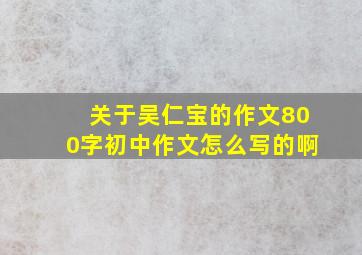 关于吴仁宝的作文800字初中作文怎么写的啊